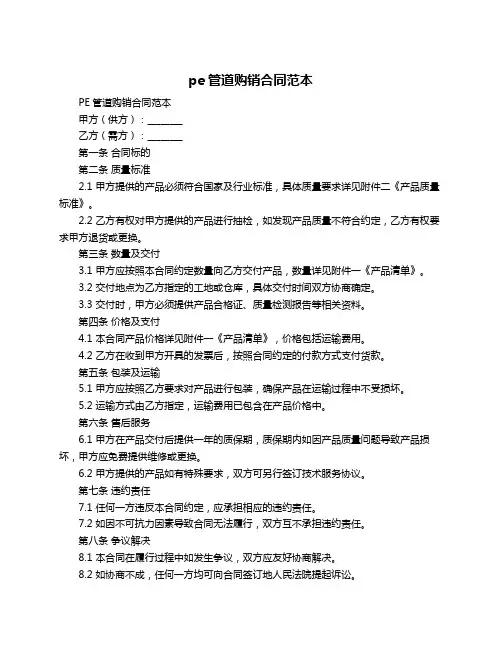 pe 管道购销合同范本

PE 管道购销合同范本

甲方（供方）：________

乙方（需方）：________

第一条 合同标的

第二条 质量标准

2.1 甲方提供的产品必须符合国家及行业标准，具体质量要求详见附件二《产品质量标准》。

2.2 乙方有权对甲方提供的产品进行抽检，如发现产品质量不符合约定，乙方有权要求甲方退货或更换。

第三条 数量及交付

3.1 甲方应按照本合同约定数量向乙方交付产品，数量详见附件一《产品清单》。

3.2 交付地点为乙方指定的工地或仓库，具体交付时间双方协商确定。

3.3 交付时，甲方必须提供产品合格证、质量检测报告等相关资料。

第四条 价格及支付

4.1 本合同产品价格详见附件一《产品清单》，价格包括运输费用。

4.2 乙方在收到甲方开具的发票后，按照合同约定的付款方式支付货款。

第五条 包装及运输

5.1 甲方应按照乙方要求对产品进行包装，确保产品在运输过程中不受损坏。

5.2 运输方式由乙方指定，运输费用已包含在产品价格中。

第六条 售后服务

6.1 甲方在产品交付后提供一年的质保期，质保期内如因产品质量问题导致产品损坏，甲方应免费提供维修或更换。

6.2 甲方提供的产品如有特殊要求，双方可另行签订技术服务协议。

第七条 违约责任

7.1 任何一方违反本合同约定，应承担相应的违约责任。

7.2 如因不可抗力因素导致合同无法履行，双方互不承担违约责任。

第八条 争议解决

8.1 本合同在履行过程中如发生争议，双方应友好协商解决。

8.2 如协商不成，任何一方均可向合同签订地人民法院提起诉讼。